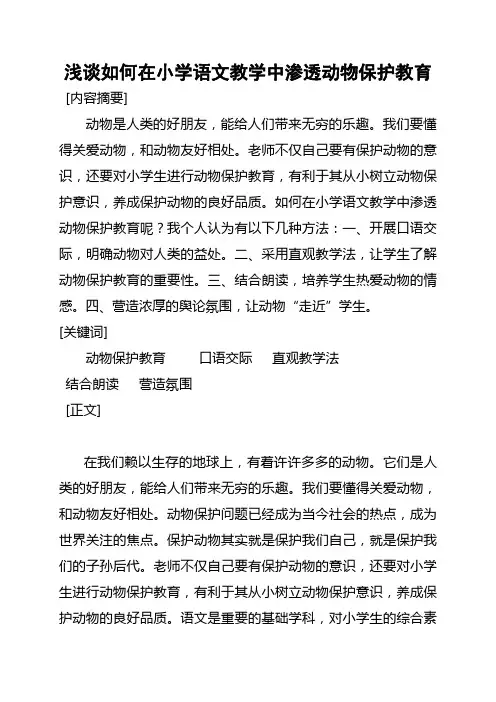 浅谈如何在小学语文教学中渗透动物保护教育

[内容摘要]

动物是人类的好朋友，能给人们带来无穷的乐趣。我们要懂得关爱动物，和动物友好相处。老师不仅自己要有保护动物的意识，还要对小学生进行动物保护教育，有利于其从小树立动物保护意识，养成保护动物的良好品质。如何在小学语文教学中渗透动物保护教育呢？我个人认为有以下几种方法：一、开展口语交际，明确动物对人类的益处。二、采用直观教学法，让学生了解动物保护教育的重要性。三、结合朗读，培养学生热爱动物的情感。四、营造浓厚的舆论氛围，让动物“走近”学生。

[关键词]

动物保护教育　口语交际　直观教学法

结合朗读　营造氛围

[正文]

在我们赖以生存的地球上，有着许许多多的动物。它们是人类的好朋友，能给人们带来无穷的乐趣。我们要懂得关爱动物，和动物友好相处。动物保护问题已经成为当今社会的热点，成为世界关注的焦点。保护动物其实就是保护我们自己，就是保护我们的子孙后代。老师不仅自己要有保护动物的意识，还要对小学生进行动物保护教育，有利于其从小树立动物保护意识，养成保护动物的良好品质。语文是重要的基础学科，对小学生的综合素